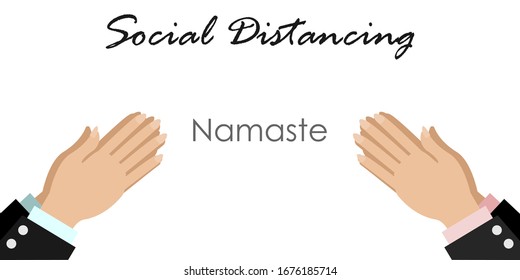 Social Distancing

Namaste

shutterstock.com · 1676185714